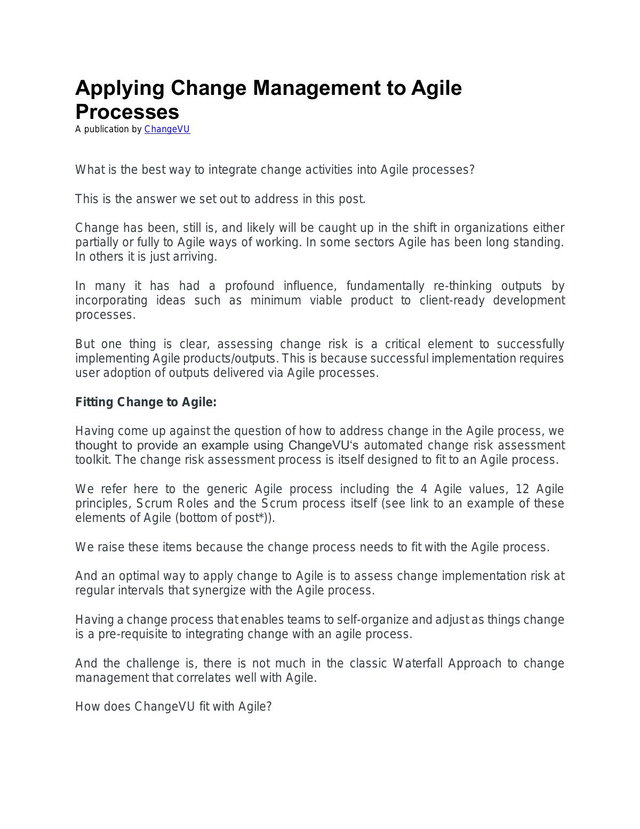 Applying Change Management to Agile Processes
A publication by ChangeVU

What is the best way to integrate change activities into Agile processes?

This is the answer we set out to address in this post.

Change has been, still is, and likely will be caught up in the shift in organizations either partially or fully to Agile ways of working. In some sectors Agile has been long standing. In others it is just arriving.

In many it has had a profound influence, fundamentally re-thinking outputs by incorporating ideas such as minimum viable product to client-ready development processes.

But one thing is clear, assessing change risk is a critical element to successfully implementing Agile products/outputs. This is because successful implementation requires user adoption of outputs delivered via Agile processes.

Fitting Change to Agile:

Having come up against the question of how to address change in the Agile process, we thought to provide an example using ChangeVU's automated change risk assessment toolkit. The change risk assessment process is itself designed to fit to an Agile process.

We refer here to the generic Agile process including the 4 Agile values, 12 Agile principles, Scrum Roles and the Scrum process itself (see link to an example of these elements of Agile (bottom of post*)).

We raise these items because the change process needs to fit with the Agile process.

And an optimal way to apply change to Agile is to assess change implementation risk at regular intervals that synergize with the Agile process.

Having a change process that enables teams to self-organize and adjust as things change is a pre-requisite to integrating change with an agile process.

And the challenge is, there is not much in the classic Waterfall Approach to change management that correlates well with Agile.

How does ChangeVU fit with Agile?